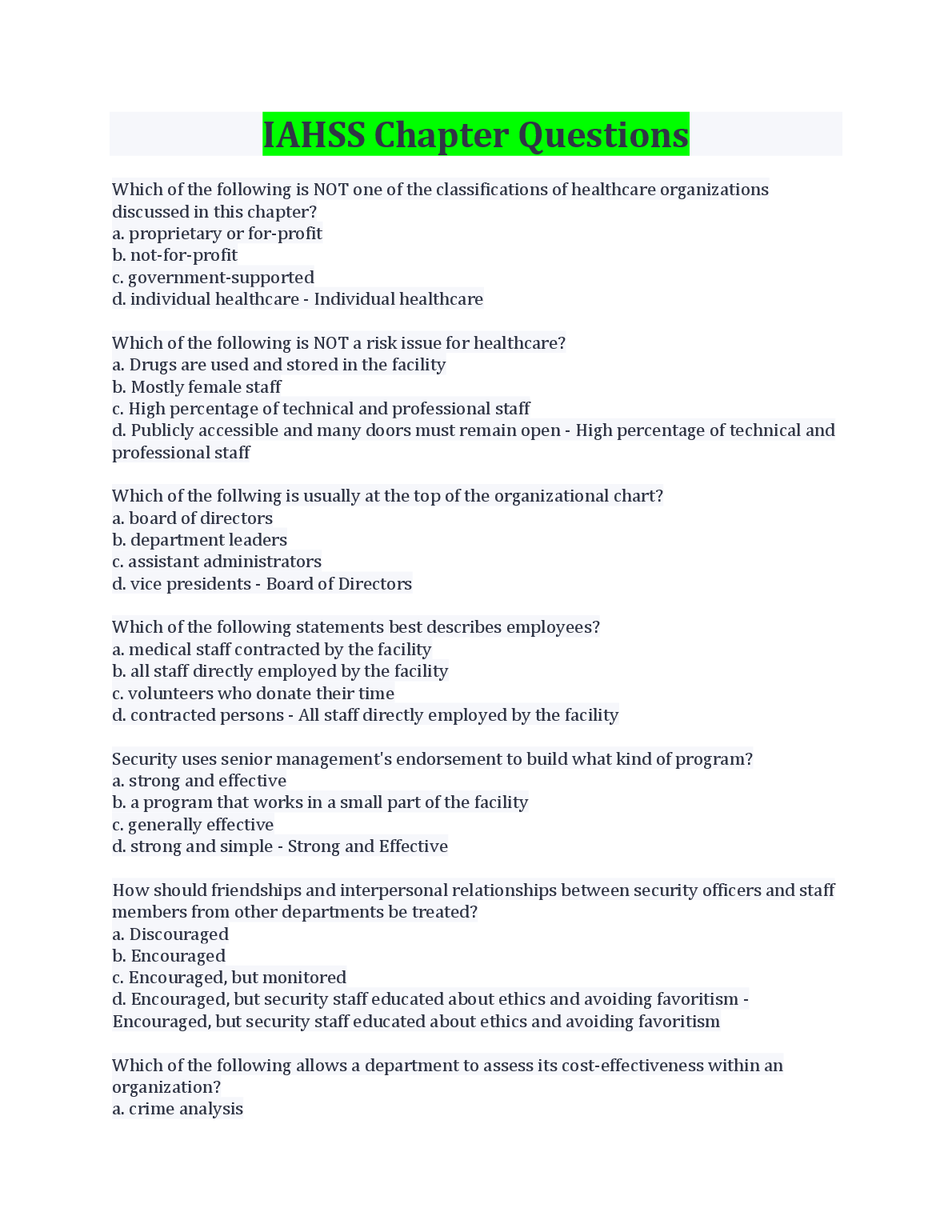 IAHSS Chapter Questions

Which of the following is NOT one of the classifications of healthcare organizations discussed in this chapter?
a. proprietary or for-profit
b. not-for-profit
c. government-supported
d. individual healthcare - Individual healthcare

Which of the following is NOT a risk issue for healthcare?
a. Drugs are used and stored in the facility
b. Mostly female staff
c. High percentage of technical and professional staff
d. Publicly accessible and many doors must remain open - High percentage of technical and professional staff

Which of the follwing is usually at the top of the organizational chart?
a. board of directors
b. department leaders
c. assistant administrators
d. vice presidents - Board of Directors

Which of the following statements best describes employees?
a. medical staff contracted by the facility
b. all staff directly employed by the facility
c. volunteers who donate their time
d. contracted persons - All staff directly employed by the facility

Security uses senior management's endorsement to build what kind of program?
a. strong and effective
b. a program that works in a small part of the facility
c. generally effective
d. strong and simple - Strong and Effective

How should friendships and interpersonal relationships between security officers and staff members from other departments be treated?
a. Discouraged
b. Encouraged
c. Encouraged, but monitored
d. Encouraged, but security staff educated about ethics and avoiding favoritism - Encouraged, but security staff educated about ethics and avoiding favoritism

Which of the following allows a department to assess its cost-effectiveness within an organization?
a. crime analysis